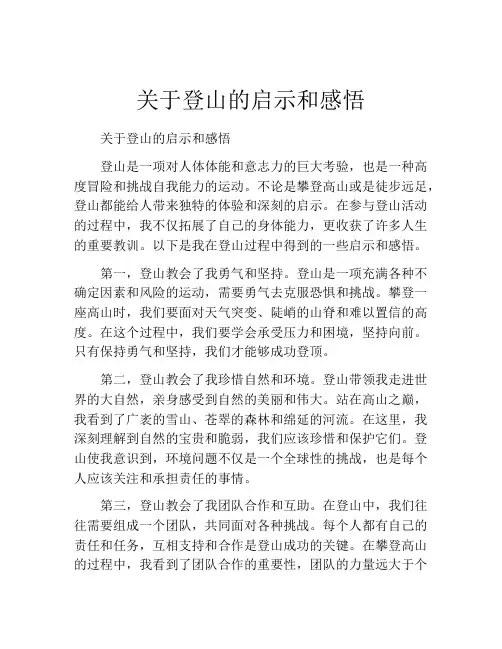 关于登山的启示和感悟

关于登山的启示和感悟

登山是一项对人体体能和意志力的巨大考验，也是一种高度冒险和挑战自我能力的运动。不论是攀登高山或是徒步远足，登山都能给人带来独特的体验和深刻的启示。在参与登山活动的过程中，我不仅拓展了自己的身体能力，更收获了许多人生的重要教训。以下是我在登山过程中得到的一些启示和感悟。

第一，登山教会了我勇气和坚持。登山是一项充满各种不确定因素和风险的运动，需要勇气去克服恐惧和挑战。攀登一座高山时，我们要面对天气突变、陡峭的山脊和难以置信的高度。在这个过程中，我们要学会承受压力和困境，坚持向前。只有保持勇气和坚持，我们才能够成功登顶。

第二，登山教会了我珍惜自然和环境。登山带领我走进世界的大自然，亲身感受到自然的美丽和伟大。站在高山之巅，我看到了广袤的雪山、苍翠的森林和绵延的河流。在这里，我深刻理解到自然的宝贵和脆弱，我们应该珍惜和保护它们。登山使我意识到，环境问题不仅是一个全球性的挑战，也是每个人应该关注和承担责任的事情。

第三，登山教会了我团队合作和互助。在登山中，我们往往需要组成一个团队，共同面对各种挑战。每个人都有自己的责任和任务，互相支持和合作是登山成功的关键。在攀登高山的过程中，我看到了团队合作的重要性，团队的力量远大于个